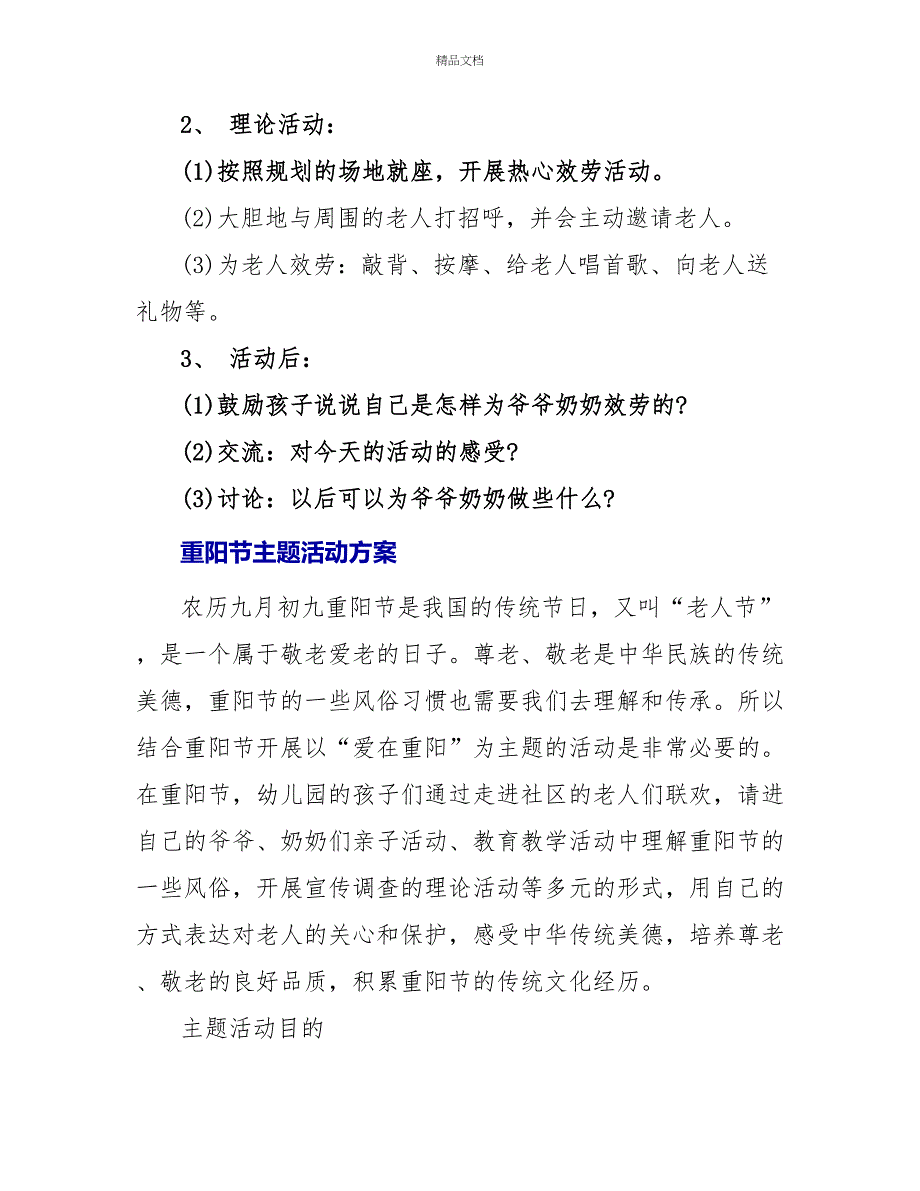 精品文档

2、 理论活动：

(1)按照规划的场地就座，开展热心效劳活动。

(2)大胆地与周围的老人打招呼，并会主动邀请老人。

(3)为老人效劳：敲背、按摩、给老人唱首歌、向老人送礼物等。

3、 活动后：

(1)鼓励孩子说说自己是怎样为爷爷奶奶效劳的?

(2)交流：对今天的活动的感受?

(3)讨论：以后可以为爷爷奶奶做些什么?

重阳节主题活动方案

农历九月初九重阳节是我国的传统节日，又叫“老人节”，是一个属于敬老爱老的日子。尊老、敬老是中华民族的传统美德，重阳节的一些风俗习惯也需要我们去理解和传承。所以结合重阳节开展以“爱在重阳”为主题的活动是非常必要的。在重阳节，幼儿园的孩子们通过走进社区的老人们联欢，请进自己的爷爷、奶奶们亲子活动、教育教学活动中理解重阳节的一些风俗，开展宣传调查的理论活动等多元的形式，用自己的方式表达对老人的关心和保护，感受中华传统美德，培养尊老、敬老的良好品质，积累重阳节的传统文化经历。

主题活动目的